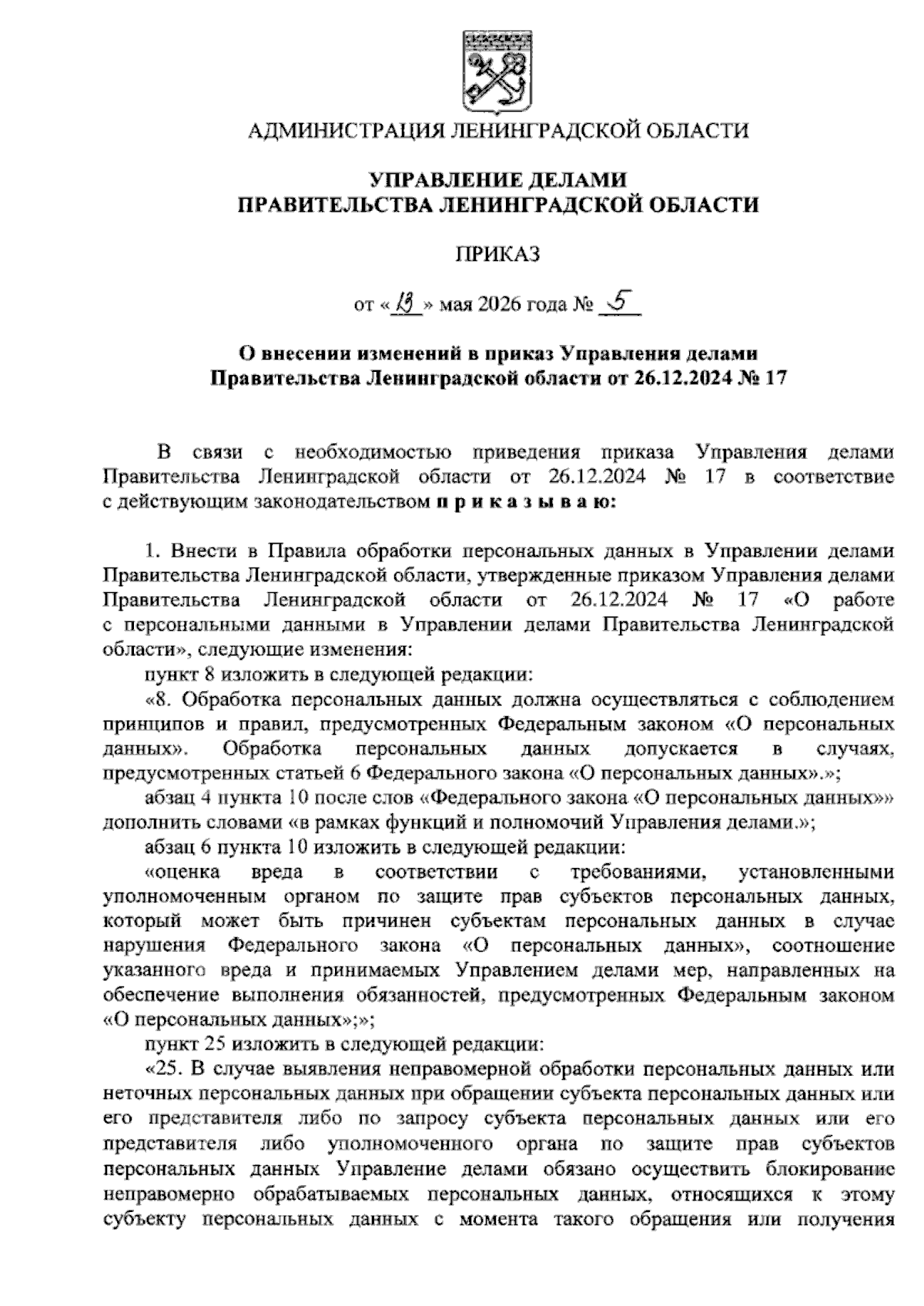 АДМИНИСТРАЦИЯ ЛЕНИНГРАДСКОЙ ОБЛАСТИ

УПРАВЛЕНИЕ ДЕЛАМИ
ПРАВИТЕЛЬСТВА ЛЕНИНГРАДСКОЙ ОБЛАСТИ

ПРИКАЗ

от «13» мая 2026 года № 5

О внесении изменений в приказ Управления делами Правительства Ленинградской области от 26.12.2024 № 17

В связи с необходимостью приведения приказа Управления делами Правительства Ленинградской области от 26.12.2024 № 17 в соответствие с действующим законодательством п р и к а з ы в а ю:

1. Внести в Правила обработки персональных данных в Управлении делами Правительства Ленинградской области, утвержденные приказом Управления делами Правительства Ленинградской области от 26.12.2024 № 17 «О работе с персональными данными в Управлении делами Правительства Ленинградской области», следующие изменения:

пункт 8 изложить в следующей редакции:

«8. Обработка персональных данных должна осуществляться с соблюдением принципов и правил, предусмотренных Федеральным законом «О персональных данных». Обработка персональных данных допускается в случаях, предусмотренных статьей 6 Федерального закона «О персональных данных».»;

абзац 4 пункта 10 после слов «Федерального закона «О персональных данных»» дополнить словами «в рамках функций и полномочий Управления делами.»;

абзац 6 пункта 10 изложить в следующей редакции:

«оценка вреда в соответствии с требованиями, установленными уполномоченным органом по защите прав субъектов персональных данных, который может быть причинен субъектам персональных данных в случае нарушения Федерального закона «О персональных данных», соотношение указанного вреда и принимаемых Управлением делами мер, направленных на обеспечение выполнения обязанностей, предусмотренных Федеральным законом «О персональных данных»;»;

пункт 25 изложить в следующей редакции:

«25. В случае выявления неправомерной обработки персональных данных или неточных персональных данных при обращении субъекта персональных данных или его представителя либо по запросу субъекта персональных данных или его представителя либо уполномоченного органа по защите прав субъектов персональных данных Управление делами обязано осуществить блокирование неправомерно обрабатываемых персональных данных, относящихся к этому субъекту персональных данных с момента такого обращения или получения